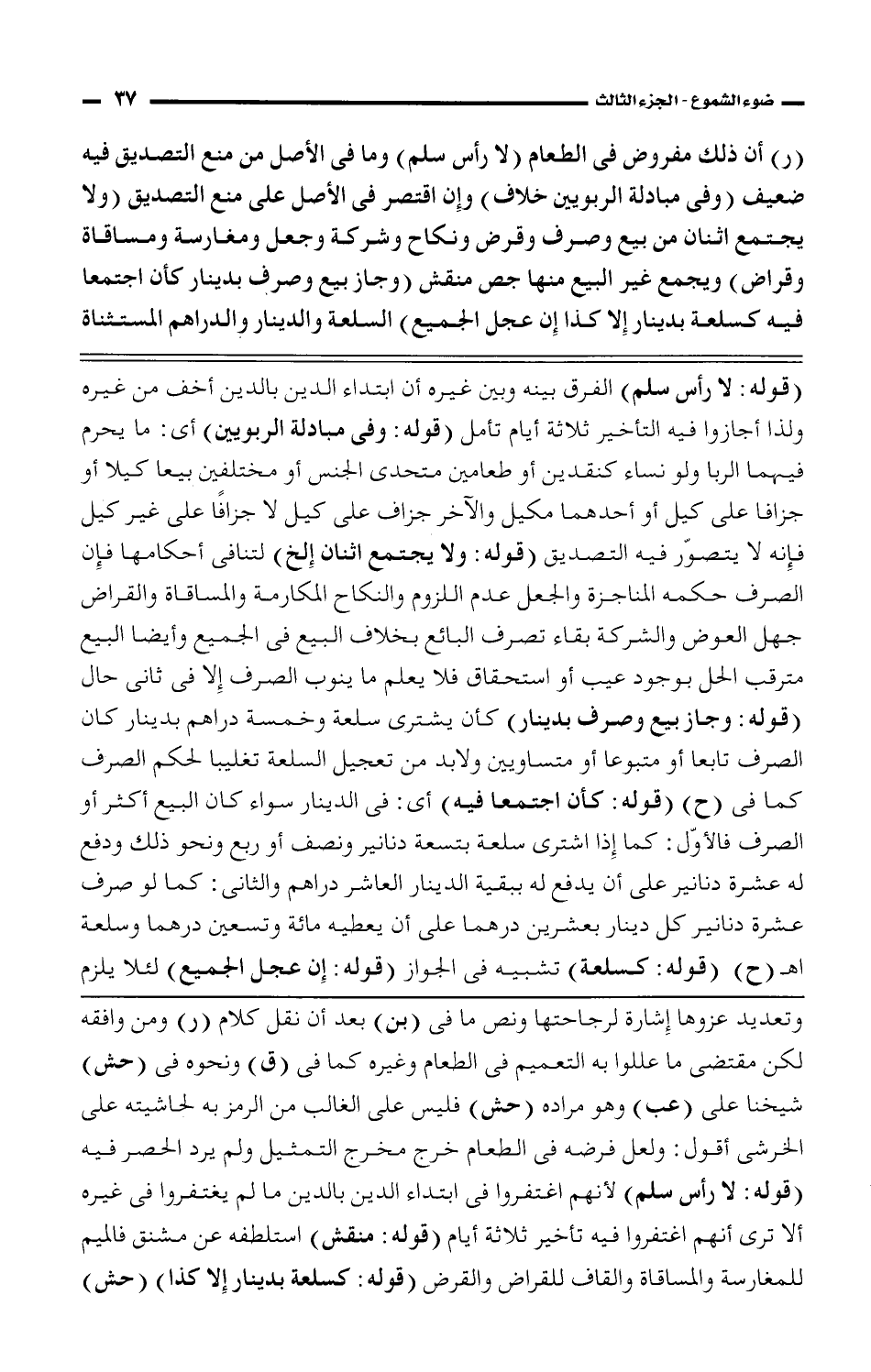 ضوء الشموع - الجزء الثالث ٣٧

(ر) أن ذلك مفروض فى الطعام (لا رأس سلم) وما فى الأصل من منع التصديق فيه ضعيف (وفى مبادلة الربويين خلاف) وإن اقتصر فى الأصل على منع التصديق (ولا يجتمع اثنان من بيع وصرف وقرض ونكاح وشركة وجعل ومغارسة ومساقاة وقراض) ويجمع غير البيع منها جص منقش (وجاز بيع وصرف بدينار كأن اجتمعا فيه كسلعة بدينار إلا كذا إن عجل الجميع) السلعة والدينار والدراهم المستثناة

(قوله: لا رأس سلم) الفرق بينه وبين غيره أن ابتداء الدين بالدين أخف من غيره ولذا أجازوا فيه التأخير ثلاثة أيام تأمل (قوله: وفى مبادلة الربويين) أى: ما يحرم فيهما الربا ولو نساء كنقدين أو طعامين متحدى الجنس أو مختلفين بيعا كيلا أو جزافا على كيل أو أحدهما مكيل والآخر جزاف على كيل لا جزافًا على غير كيل فإنه لا يتصوّر فيه التصديق (قوله: ولا يجتمع اثنان إلخ) لتنافى أحكامها فإن الصرف حكمه المناجزة والجعل عدم اللزوم والنكاح المكارمة والمساقاة والقراض جهل العوض والشركة بقاء تصرف البائع بخلاف البيع فى الجميع وأيضا البيع مترقب الحل بوجود عيب أو استحقاق فلا يعلم ما ينوب الصرف إلا فى ثانى حال (قوله: وجاز بيع وصرف بدينار) كأن يشترى سلعة وخمسة دراهم بدينار كان الصرف تابعا أو متبوعا أو متساويين ولابد من تعجيل السلعة تغليبا لحكم الصرف كما فى (ح) (قوله: كأن اجتمعا فيه) أى: فى الدينار سواء كان البيع أكثر أو الصرف فالأوّل: كما إذا اشترى سلعة بتسعة دنانير ونصف أو ربع ونحو ذلك ودفع له عشرة دنانير على أن يدفع له ببقية الدينار العاشر دراهم والثانى: كما لو صرف عشرة دنانير كل دينار بعشرين درهما على أن يعطيه مائة وتسعين درهما وسلعة اهـ (ح) (قوله: كسلعة) تشبيه فى الجواز (قوله: إن عجل الجميع) لئلا يلزم

وتعديد عزوها إشارة لرجاحتها ونص ما فى (بن) بعد أن نقل كلام (ر) ومن وافقه لكن مقتضى ما عللوا به التعميم فى الطعام وغيره كما فى (ق) ونحوه فى (حش) شيخنا على (عب) وهو مراده (حش) فليس على الغالب من الرمز به لحاشيته على الخرشى أقول: ولعل فرضه فى الطعام خرج مخرج التمثيل ولم يرد الحصر فيه (قوله: لا رأس سلم) لأنهم اغتفروا فى ابتداء الدين بالدين ما لم يغتفروا فى غيره ألا ترى أنهم اغتفروا فيه تأخير ثلاثة أيام (قوله: منقش) استلطفه عن مشنق فالميم للمغارسة والمساقاة والقاف للقراض والقرض (قوله: كسلعة بدينار إلا كذا) (حش)